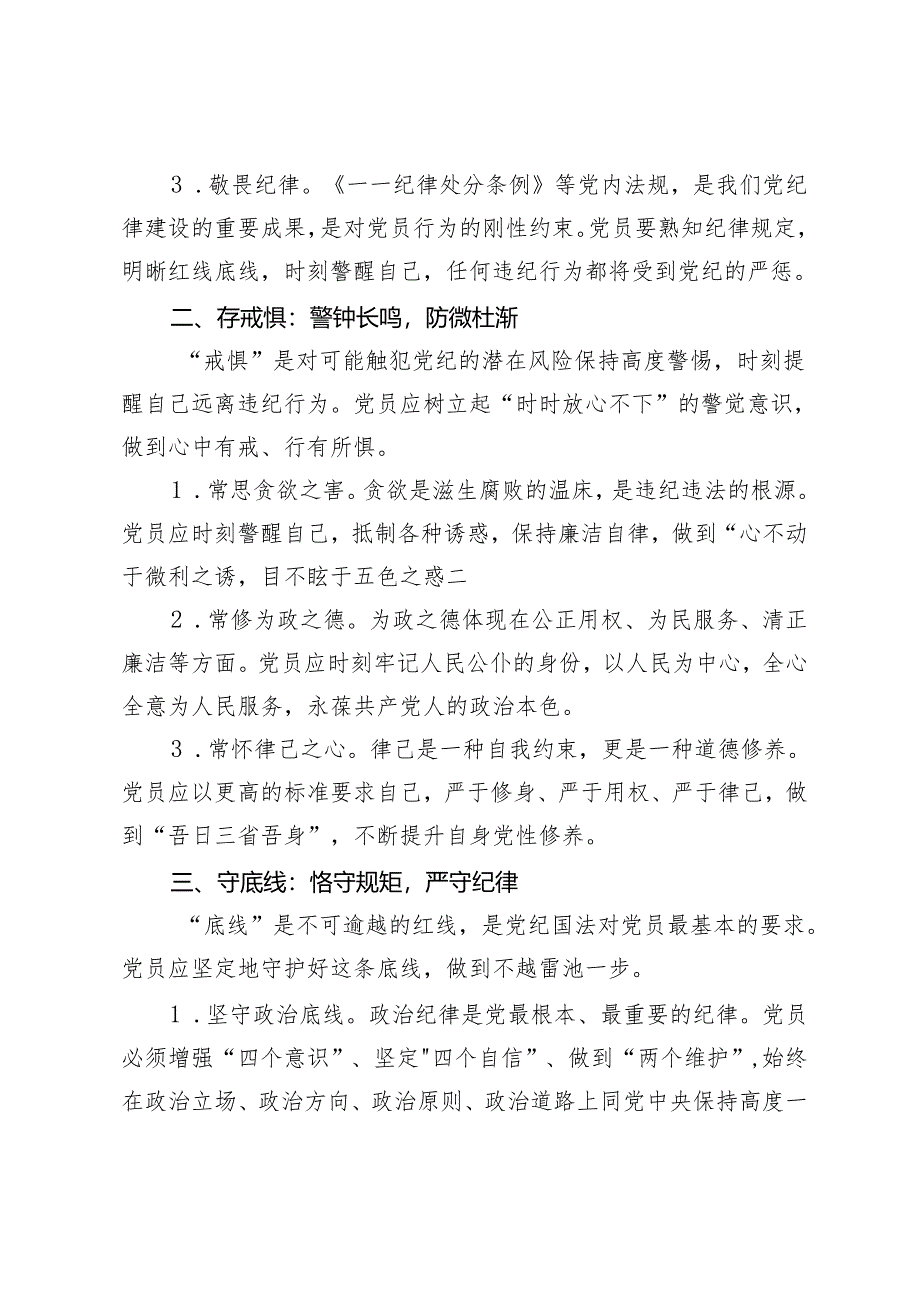 3．敬畏纪律。《一一纪律处分条例》等党内法规，是我们党纪律建设的重要成果，是对党员行为的刚性约束。党员要熟知纪律规定，明晰红线底线，时刻警醒自己，任何违纪行为都将受到党纪的严惩。

二、存戒惧：警钟长鸣，防微杜渐

“戒惧”是对可能触犯党纪的潜在风险保持高度警惕，时刻提醒自己远离违纪行为。党员应树立起“时时放心不下”的警觉意识，做到心中有戒、行有所惧。

1．常思贪欲之害。贪欲是滋生腐败的温床，是违纪违法的根源。党员应时刻警醒自己，抵制各种诱惑，保持廉洁自律，做到“心不动于微利之诱，目不眩于五色之惑二

2．常修为政之德。为政之德体现在公正用权、为民服务、清正廉洁等方面。党员应时刻牢记人民公仆的身份，以人民为中心，全心全意为人民服务，永葆共产党人的政治本色。

3．常怀律己之心。律己是一种自我约束，更是一种道德修养。党员应以更高的标准要求自己，严于修身、严于用权、严于律己，做到“吾日三省吾身”，不断提升自身党性修养。

三、守底线：恪守规矩，严守纪律

“底线”是不可逾越的红线，是党纪国法对党员最基本的要求。党员应坚定地守护好这条底线，做到不越雷池一步。

1．坚守政治底线。政治纪律是党最根本、最重要的纪律。党员必须增强“四个意识”、坚定"四个自信”、做到“两个维护”，始终在政治立场、政治方向、政治原则、政治道路上同党中央保持高度一